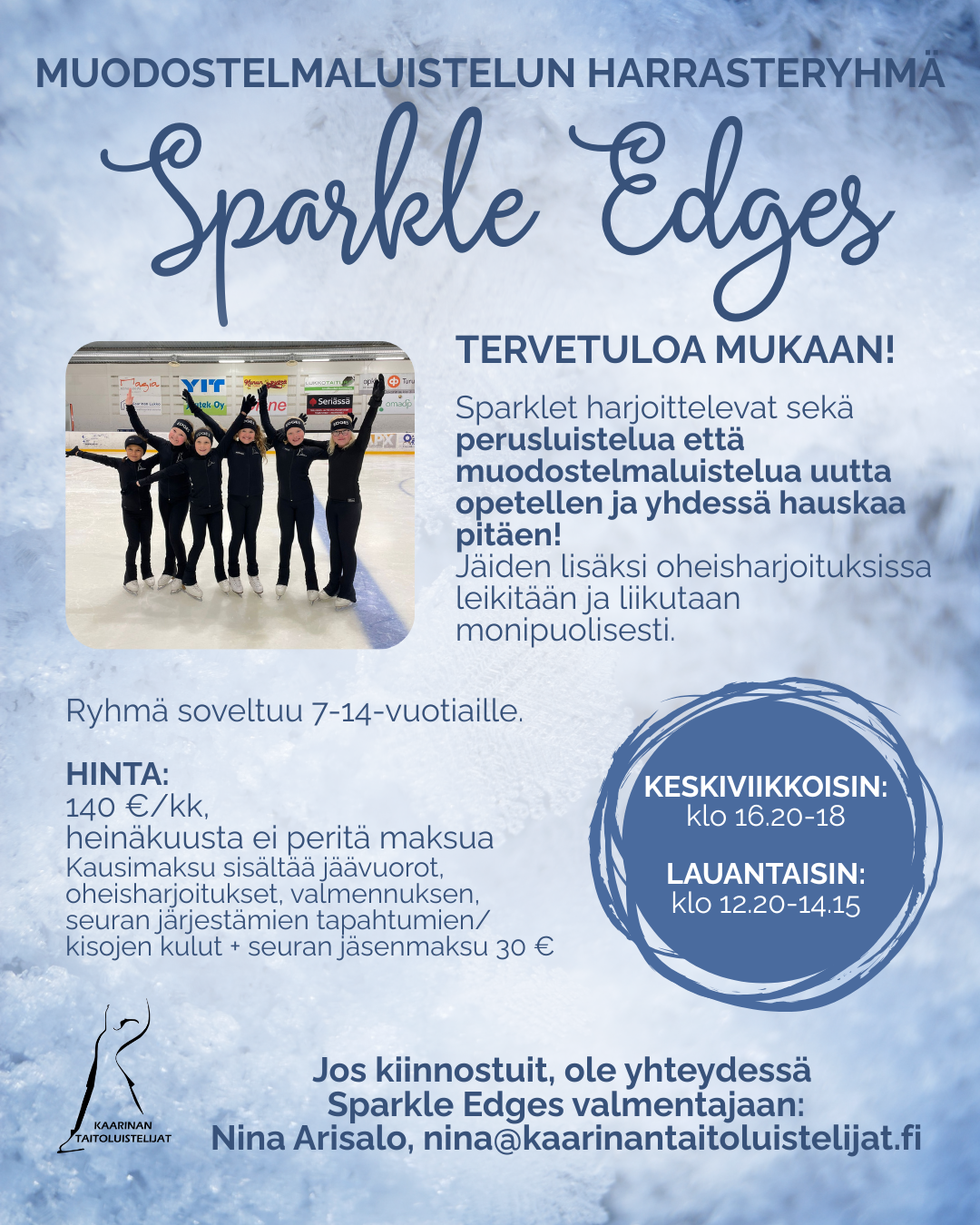 MUODOSTELMALUISTELUN HARRASTERYHMÄ

Sparkle Edges

TERVETULOA MUKAAN!

Sparklet harjoittelevat sekä perusluistelua että muodostelmaluistelua uutta opetellen ja yhdessä hauskaa pitäen! Jäiden lisäksi oheisharjoituksissa leikitään ja liikutaan monipuolisesti.

Ryhmä soveltuu 7-14-vuotiaille.

HINTA:
140 €/kk,
heinäkuusta ei peritä maksua
Kausimaksu sisältää jäävuorot, oheisharjoitukset, valmennuksen, seuran järjestämien tapahtumien/ kisojen kulut + seuran jäsenmaksu 30 €

KESKIVIIKKOISIN:
klo 16.20-18

LAUANTAISIN:
klo 12.20-14.15

KAARINAN
TAITOLUISTELIJAT

Jos kiinnostuit, ole yhteydessä
Sparkle Edges valmentajaan:
Nina Arisalo, nina@kaarinantaitoluistelijat.fi